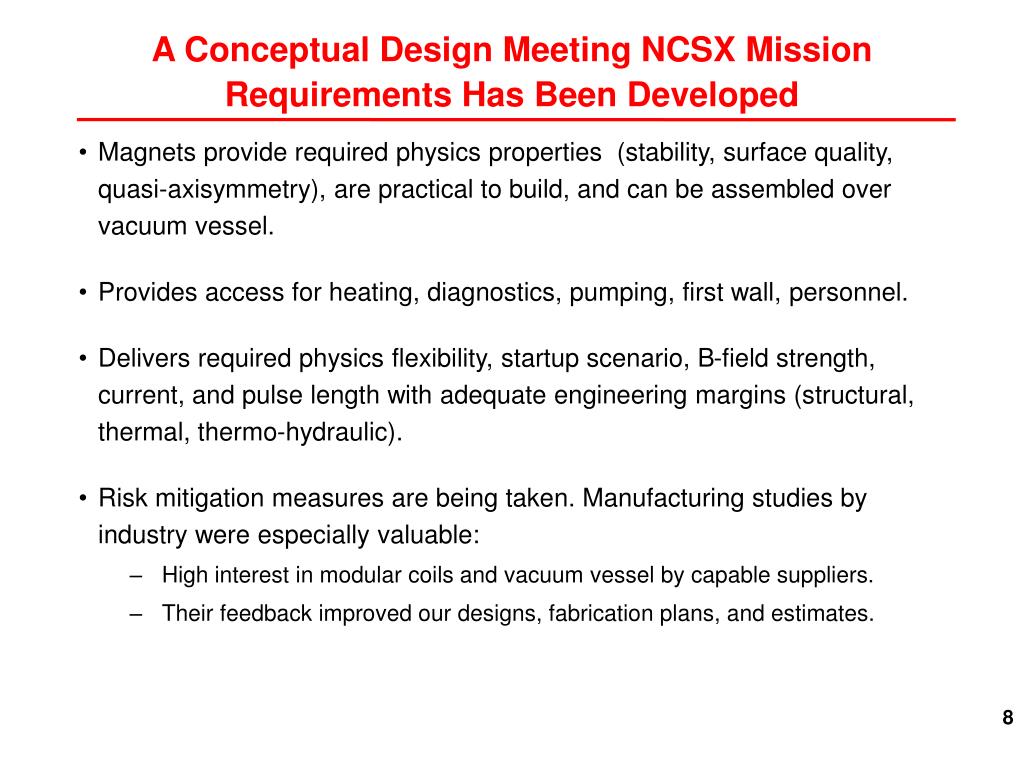 A Conceptual Design Meeting NCSX Mission Requirements Has Been Developed

• Magnets provide required physics properties (stability, surface quality, quasi-axisymmetry), are practical to build, and can be assembled over vacuum vessel.

• Provides access for heating, diagnostics, pumping, first wall, personnel.

• Delivers required physics flexibility, startup scenario, B-field strength, current, and pulse length with adequate engineering margins (structural, thermal, thermo-hydraulic).

• Risk mitigation measures are being taken. Manufacturing studies by industry were especially valuable:
– High interest in modular coils and vacuum vessel by capable suppliers.
– Their feedback improved our designs, fabrication plans, and estimates.

8